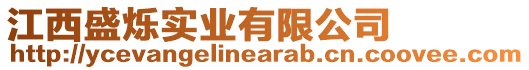 江西盛烁实业有限公司
http://ycevangelinearab.cn.coovee.com